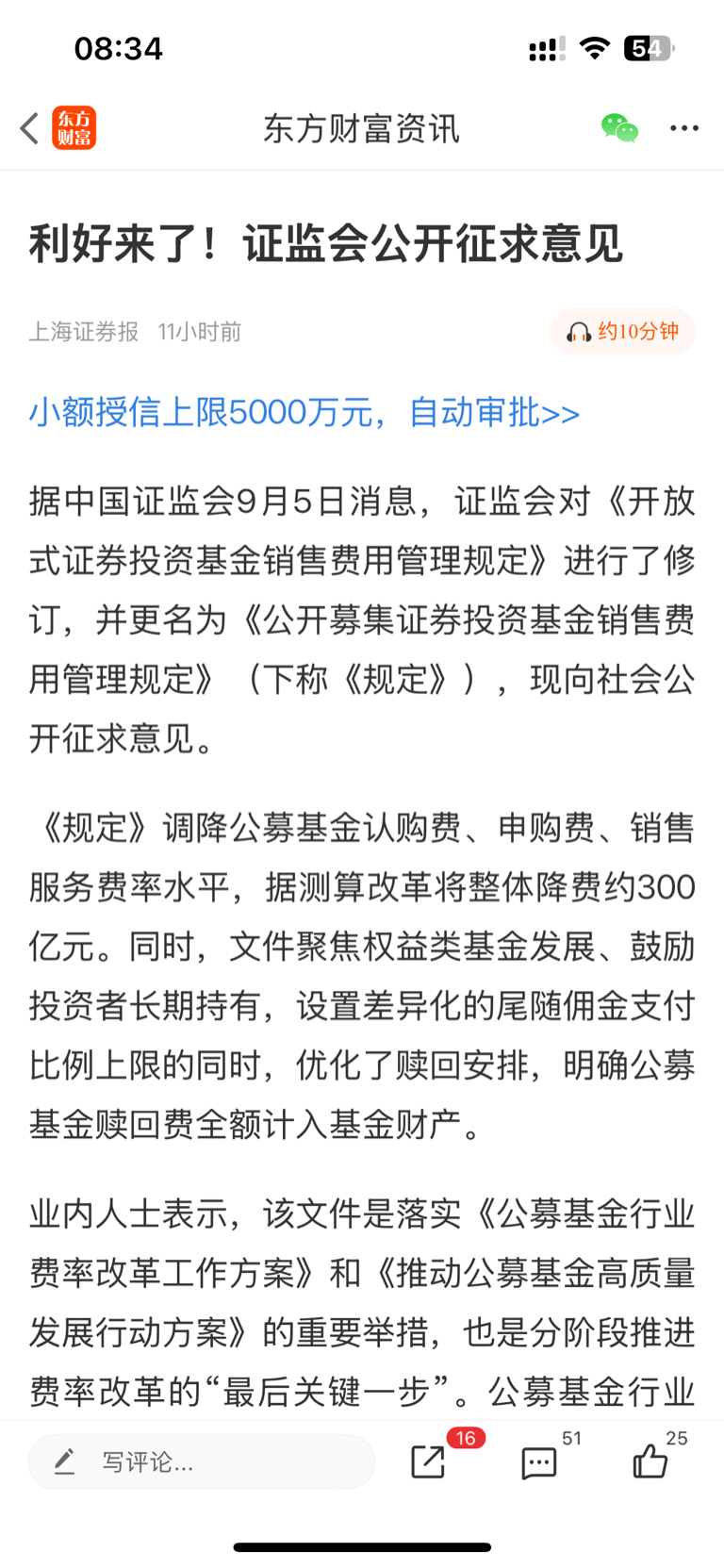 08:34

54

东方财富

东方财富资讯

利好来了！证监会公开征求意见

上海证券报 11小时前

约10分钟

小额授信上限5000万元，自动审批>>

据中国证监会9月5日消息，证监会对《开放式证券投资基金销售费用管理规定》进行了修订，并更名为《公开募集证券投资基金销售费用管理规定》（下称《规定》），现向社会公开征求意见。

《规定》调降公募基金认购费、申购费、销售服务费率水平，据测算改革将整体降费约300亿元。同时，文件聚焦权益类基金发展、鼓励投资者长期持有，设置差异化的尾随佣金支付比例上限的同时，优化了赎回安排，明确公募基金赎回费全额计入基金财产。

业内人士表示，该文件是落实《公募基金行业费率改革工作方案》和《推动公募基金高质量发展行动方案》的重要举措，也是分阶段推进费率改革的“最后关键一步”。公募基金行业

写评论...

16

51

25